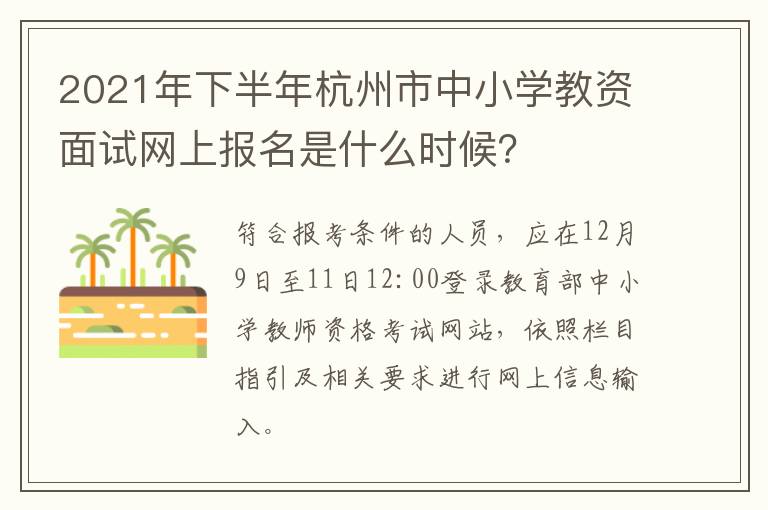 2021年下半年杭州市中小学教资面试网上报名是什么时候?

符合报考条件的人员，应在12月9日至11日12:00登录教育部中小学教师资格考试网站，依照栏目指引及相关要求进行网上信息输入。